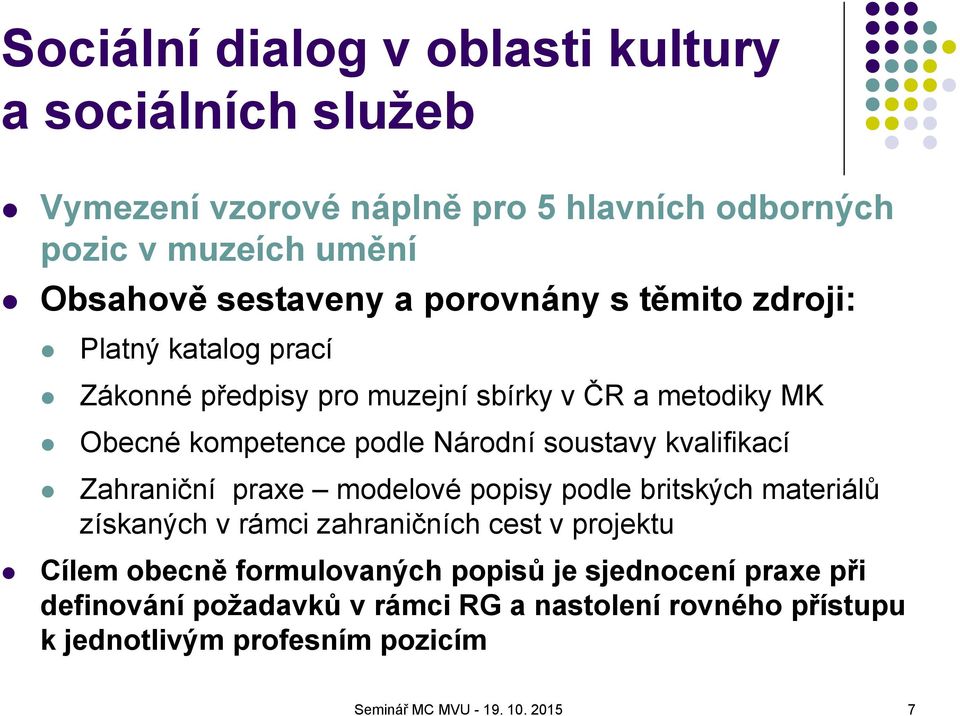 Sociální dialog v oblasti kultury a sociálních služeb

Vymezení vzorové náplně pro 5 hlavních odborných pozic v muzeích umění

Obsahově sestaveny a porovnány s těmito zdroji:

Platný katalog prací

Zákonné předpisy pro muzejní sbírky v ČR a metodiky MK

Obecné kompetence podle Národní soustavy kvalifikací

Zahraniční praxe – modelové popisy podle britských materiálů získaných v rámci zahraničních cest v projektu

Cílem obecně formulovaných popisů je sjednocení praxe při definování požadavků v rámci RG a nastolení rovného přístupu k jednotlivým profesním pozicím

Seminář MC MVU - 19. 10. 2015

7